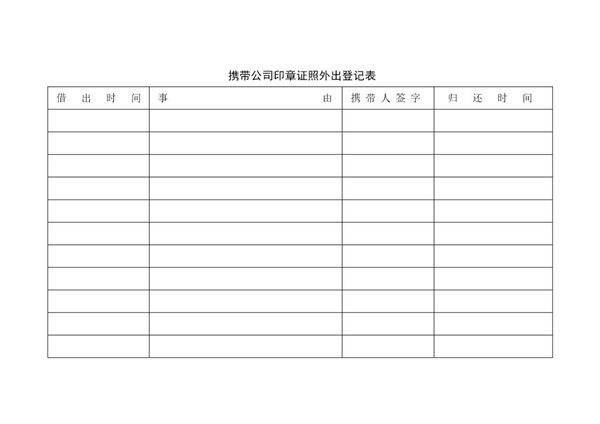 携带公司印章证照外出登记表

| 借出时间 | 事由 | 携带人签字 | 归还时间 |
|---|---|---|---|
| | | | |
| | | | |
| | | | |
| | | | |
| | | | |
| | | | |
| | | | |
| | | | |
| | | | |
| | | | |
| | | | |